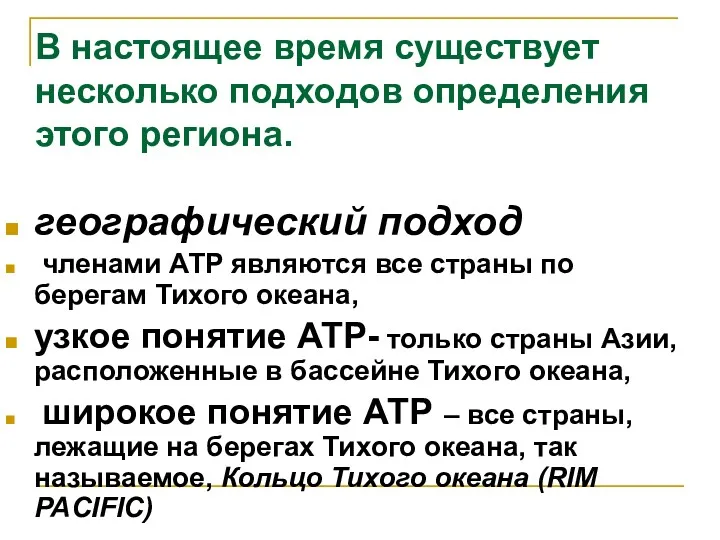 В настоящее время существует несколько подходов определения этого региона.

географический подход

членами АТР являются все страны по берегам Тихого океана,

узкое понятие АТР- только страны Азии, расположенные в бассейне Тихого океана,

широкое понятие АТР – все страны, лежащие на берегах Тихого океана, так называемое, Кольцо Тихого океана (RIM PACIFIC)